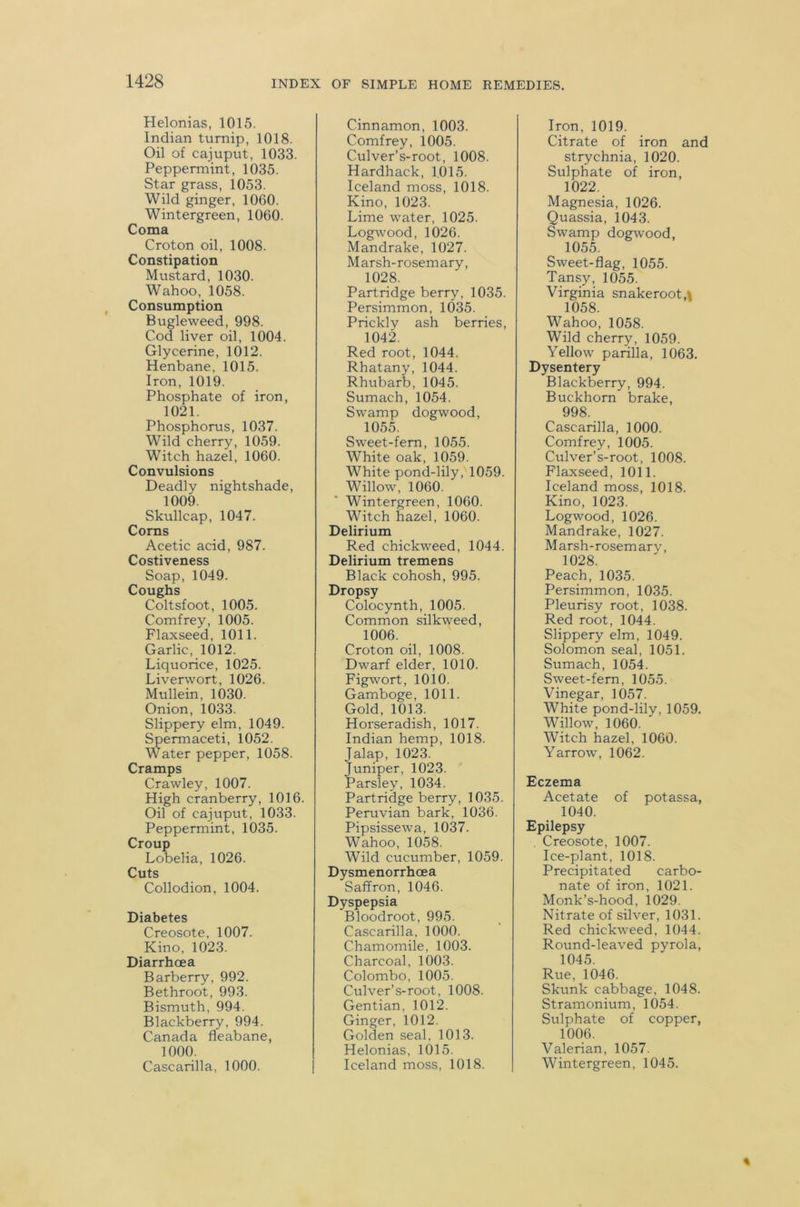 1428 INDEX OF SIMPLE HOME REMEDIES.

Helonias, 1015.
Indian turnip, 1018.
Oil of cajuput, 1033.
Peppermint, 1035.
Star grass, 1053.
Wild ginger, 1060.
Wintergreen, 1060.
Coma
Croton oil, 1008.
Constipation
Mustard, 1030.
Wahoo, 1058.
Consumption
Bugleweed, 998.
Cod liver oil, 1004.
Glycerine, 1012.
Henbane, 1015.
Iron, 1019.
Phosphate of iron, 1021.
Phosphorus, 1037.
Wild cherry, 1059.
Witch hazel, 1060.
Convulsions
Deadly nightshade, 1009.
Skullcap, 1047.
Corns
Acetic acid, 987.
Costiveness
Soap, 1049.
Coughs
Coltsfoot, 1005.
Comfrey, 1005.
Flaxseed, 1011.
Garlic, 1012.
Liquorice, 1025.
Liverwort, 1026.
Mullein, 1030.
Onion, 1033.
Slippery elm, 1049.
Spermaceti, 1052.
Water pepper, 1058.
Cramps
Crawley, 1007.
High cranberry, 1016.
Oil of cajuput, 1033.
Peppermint, 1035.
Croup
Lobelia, 1026.
Cuts
Collodion, 1004.

Diabetes
Creosote, 1007.
Kino, 1023.
Diarrhœa
Barberry, 992.
Bethroot, 993.
Bismuth, 994.
Blackberry, 994.
Canada fleabane, 1000.
Cascarilla, 1000.

Cinnamon, 1003.
Comfrey, 1005.
Culver's-root, 1008.
Hardhack, 1015.
Iceland moss, 1018.
Kino, 1023.
Lime water, 1025.
Logwood, 1026.
Mandrake, 1027.
Marsh-rosemary, 1028.
Partridge berry, 1035.
Persimmon, 1035.
Prickly ash berries, 1042.
Red root, 1044.
Rhatany, 1044.
Rhubarb, 1045.
Sumach, 1054.
Swamp dogwood, 1055.
Sweet-fern, 1055.
White oak, 1059.
White pond-lily, 1059.
Willow, 1060.
Wintergreen, 1060.
Witch hazel, 1060.
Delirium
Red chickweed, 1044.
Delirium tremens
Black cohosh, 995.
Dropsy
Colocynth, 1005.
Common silkweed, 1006.
Croton oil, 1008.
Dwarf elder, 1010.
Figwort, 1010.
Gamboge, 1011.
Gold, 1013.
Horseradish, 1017.
Indian hemp, 1018.
Jalap, 1023.
Juniper, 1023.
Parsley, 1034.
Partridge berry, 1035.
Peruvian bark, 1036.
Pipsissewa, 1037.
Wahoo, 1058.
Wild cucumber, 1059.
Dysmenorrhœa
Saffron, 1046.
Dyspepsia
Bloodroot, 995.
Cascarilla, 1000.
Chamomile, 1003.
Charcoal, 1003.
Colombo, 1005.
Culver's-root, 1008.
Gentian, 1012.
Ginger, 1012.
Golden seal, 1013.
Helonias, 1015.
Iceland moss, 1018.

Iron, 1019.
Citrate of iron and strychnia, 1020.
Sulphate of iron, 1022.
Magnesia, 1026.
Quassia, 1043.
Swamp dogwood, 1055.
Sweet-flag, 1055.
Tansy, 1055.
Virginia snakeroot, 1058.
Wahoo, 1058.
Wild cherry, 1059.
Yellow parilla, 1063.
Dysentery
Blackberry, 994.
Buckhorn brake, 998.
Cascarilla, 1000.
Comfrey, 1005.
Culver's-root, 1008.
Flaxseed, 1011.
Iceland moss, 1018.
Kino, 1023.
Logwood, 1026.
Mandrake, 1027.
Marsh-rosemary, 1028.
Peach, 1035.
Persimmon, 1035.
Pleurisy root, 1038.
Red root, 1044.
Slippery elm, 1049.
Solomon seal, 1051.
Sumach, 1054.
Sweet-fern, 1055.
Vinegar, 1057.
White pond-lily, 1059.
Willow, 1060.
Witch hazel, 1060.
Yarrow, 1062.

Eczema
Acetate of potassa, 1040.
Epilepsy
Creosote, 1007.
Ice-plant, 1018.
Precipitated carbonate of iron, 1021.
Monk's-hood, 1029.
Nitrate of silver, 1031.
Red chickweed, 1044.
Round-leaved pyrola, 1045.
Rue, 1046.
Skunk cabbage, 1048.
Stramonium, 1054.
Sulphate of copper, 1006.
Valerian, 1057.
Wintergreen, 1045.